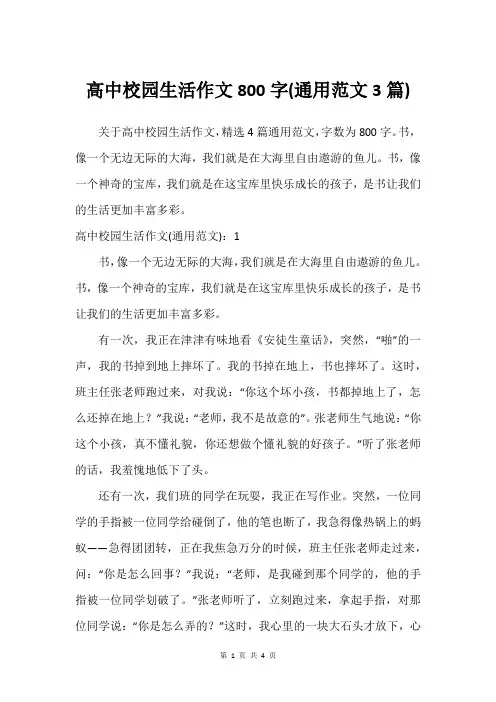 高中校园生活作文 800 字(通用范文 3 篇)

关于高中校园生活作文,精选 4 篇通用范文,字数为 800 字。书,像一个无边无际的大海,我们就是在大海里自由遨游的鱼儿。书,像一个神奇的宝库,我们就是在这宝库里快乐成长的孩子,是书让我们的生活更加丰富多彩。

高中校园生活作文(通用范文):1

书,像一个无边无际的大海,我们就是在大海里自由遨游的鱼儿。书,像一个神奇的宝库,我们就是在这宝库里快乐成长的孩子,是书让我们的生活更加丰富多彩。

有一次,我正在津津有味地看《安徒生童话》,突然,“啪”的一声,我的书掉到地上摔坏了。我的书掉在地上,书也摔坏了。这时,班主任张老师跑过来,对我说:“你这个坏小孩,书都掉地上了,怎么还掉在地上?”我说:“老师,我不是故意的”。张老师生气地说:“你这个小孩,真不懂礼貌,你还想做个懂礼貌的好孩子。”听了张老师的话,我羞愧地低下了头。

还有一次,我们班的同学在玩耍,我正在写作业。突然,一位同学的手指被一位同学给碰倒了,他的笔也断了,我急得像热锅上的蚂蚁——急得团团转,正在我焦急万分的时候,班主任张老师走过来,问:“你是怎么回事?”我说:“老师,是我碰到那个同学的,他的手指被一位同学划破了。”张老师听了,立刻跑过来,拿起手指,对那位同学说:“你是怎么弄的?”这时,我心里的一块大石头才放下,心

第 1 页 共 4 页